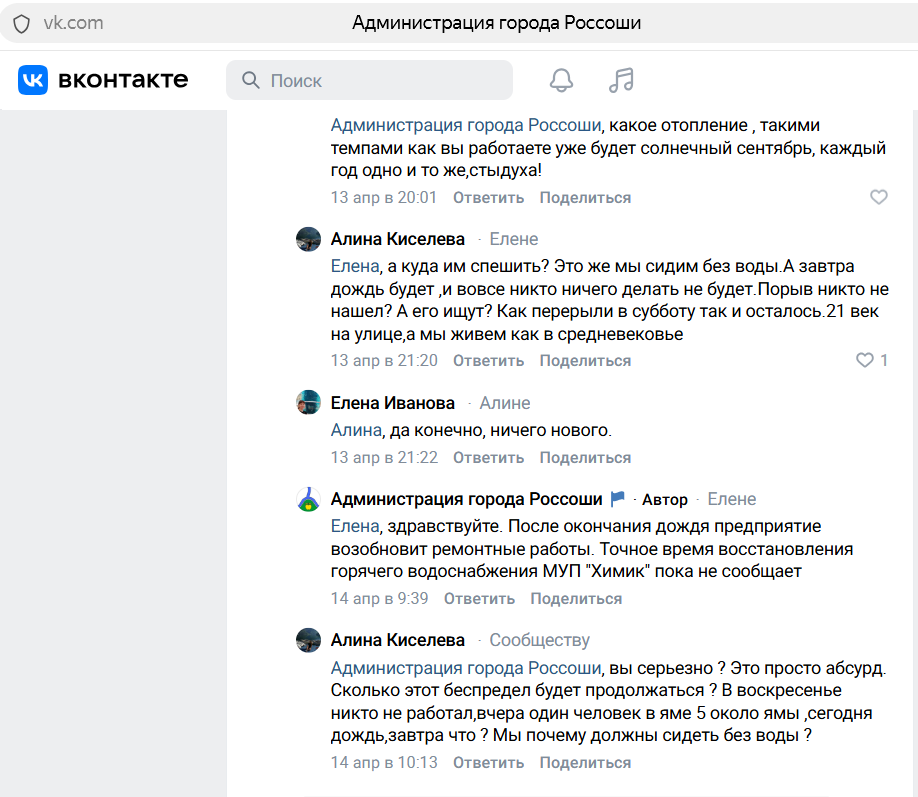 vk.com
Администрация города Россоши

вконтакте
Поиск

Администрация города Россоши, какое отопление , такими темпами как вы работаете уже будет солнечный сентябрь, каждый год одно и то же,стыдуха!
13 апр в 20:01 Ответить Поделиться

Алина Киселева · Елене
Елена, а куда им спешить? Это же мы сидим без воды.А завтра дождь будет ,и вовсе никто ничего делать не будет.Порыв никто не нашел? А его ищут? Как перерыли в субботу так и осталось.21 век на улице,а мы живем как в средневековье
13 апр в 21:20 Ответить Поделиться 1

Елена Иванова · Алине
Алина, да конечно, ничего нового.
13 апр в 21:22 Ответить Поделиться

Администрация города Россоши · Автор · Елене
Елена, здравствуйте. После окончания дождя предприятие возобновит ремонтные работы. Точное время восстановления горячего водоснабжения МУП "Химик" пока не сообщает
14 апр в 9:39 Ответить Поделиться

Алина Киселева · Сообществу
Администрация города Россоши, вы серьезно ? Это просто абсурд. Сколько этот беспредел будет продолжаться ? В воскресенье никто не работал,вчера один человек в яме 5 около ямы ,сегодня дождь,завтра что ? Мы почему должны сидеть без воды ?
14 апр в 10:13 Ответить Поделиться